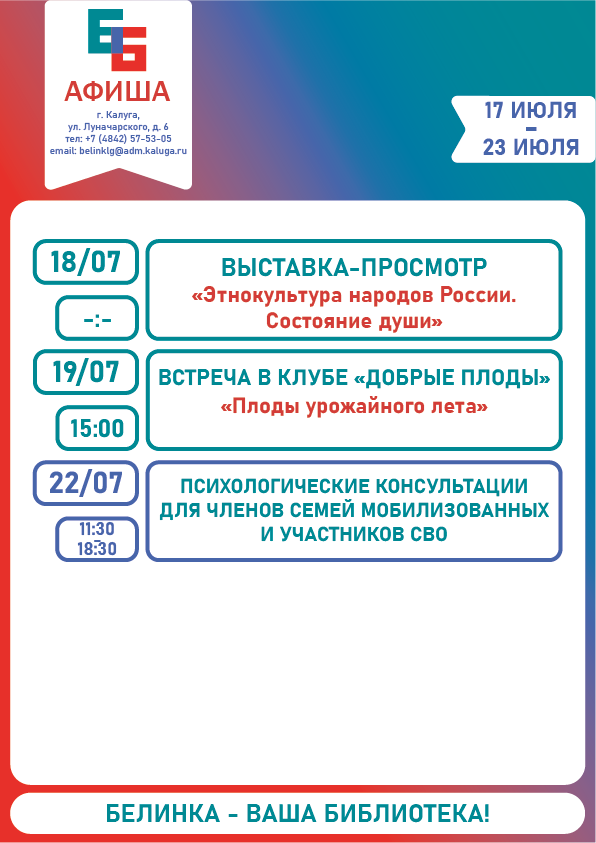 АФИША

г. Калуга,
ул. Луначарского, д. 6
тел: +7 (4842) 57-53-05
email: belinklg@adm.kaluga.ru

17 ИЮЛЯ
–
23 ИЮЛЯ

18/07

-:-

ВЫСТАВКА-ПРОСМОТР
«Этнокультура народов России. Состояние души»

19/07

15:00

ВСТРЕЧА В КЛУБЕ «ДОБРЫЕ ПЛОДЫ»
«Плоды урожайного лета»

22/07

11:30
18:30

ПСИХОЛОГИЧЕСКИЕ КОНСУЛЬТАЦИИ ДЛЯ ЧЛЕНОВ СЕМЕЙ МОБИЛИЗОВАННЫХ И УЧАСТНИКОВ СВО

БЕЛИНКА - ВАША БИБЛИОТЕКА!